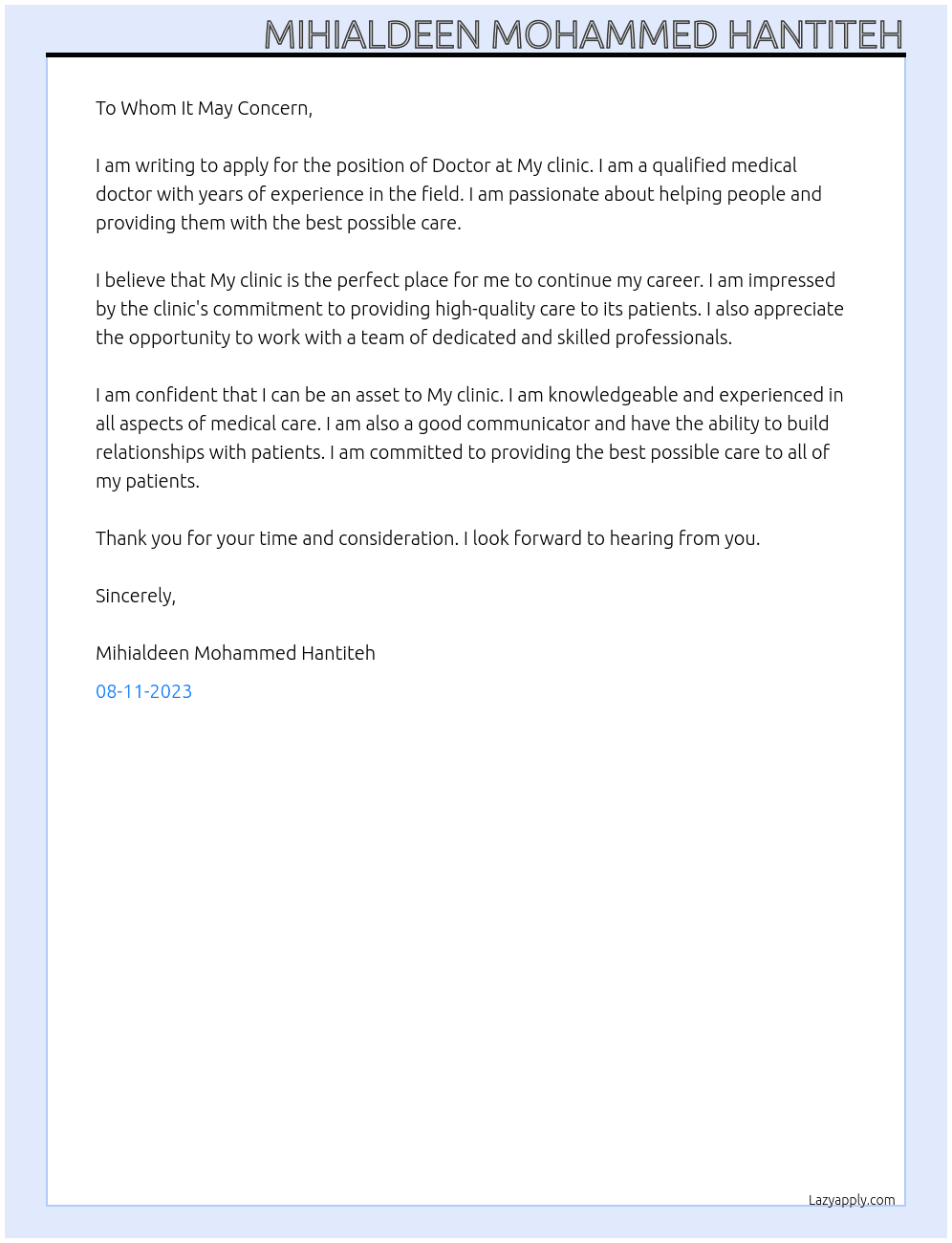 MIHIALDEEN MOHAMMED HANTITEH

To Whom It May Concern,

I am writing to apply for the position of Doctor at My clinic. I am a qualified medical doctor with years of experience in the field. I am passionate about helping people and providing them with the best possible care.

I believe that My clinic is the perfect place for me to continue my career. I am impressed by the clinic's commitment to providing high-quality care to its patients. I also appreciate the opportunity to work with a team of dedicated and skilled professionals.

I am confident that I can be an asset to My clinic. I am knowledgeable and experienced in all aspects of medical care. I am also a good communicator and have the ability to build relationships with patients. I am committed to providing the best possible care to all of my patients.

Thank you for your time and consideration. I look forward to hearing from you.

Sincerely,

Mihialdeen Mohammed Hantiteh

08-11-2023

Lazyapply.com